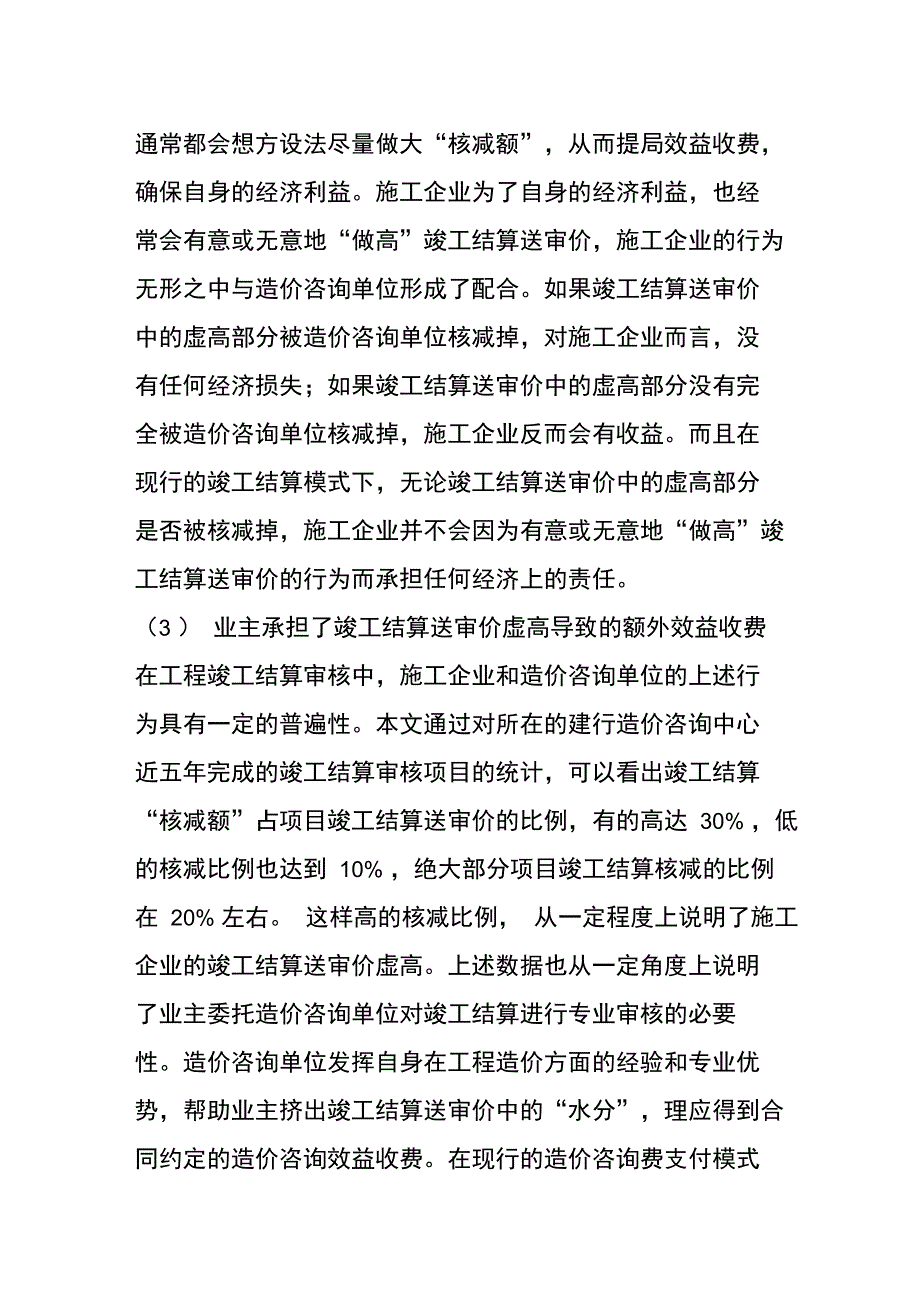 通常都会想方设法尽量做大“核减额”，从而提局效益收费，确保自身的经济利益。施工企业为了自身的经济利益，也经常会有意或无意地“做高”竣工结算送审价，施工企业的行为无形之中与造价咨询单位形成了配合。如果竣工结算送审价中的虚高部分被造价咨询单位核减掉，对施工企业而言，没有任何经济损失；如果竣工结算送审价中的虚高部分没有完全被造价咨询单位核减掉，施工企业反而会有收益。而且在现行的竣工结算模式下，无论竣工结算送审价中的虚高部分是否被核减掉，施工企业并不会因为有意或无意地“做高”竣工结算送审价的行为而承担任何经济上的责任。

（3） 业主承担了竣工结算送审价虚高导致的额外效益收费

在工程竣工结算审核中，施工企业和造价咨询单位的上述行为具有一定的普遍性。本文通过对所在的建行造价咨询中心近五年完成的竣工结算审核项目的统计，可以看出竣工结算“核减额”占项目竣工结算送审价的比例，有的高达 30%，低的核减比例也达到 10%，绝大部分项目竣工结算核减的比例在 20% 左右。 这样高的核减比例， 从一定程度上说明了施工企业的竣工结算送审价虚高。上述数据也从一定角度上说明了业主委托造价咨询单位对竣工结算进行专业审核的必要性。造价咨询单位发挥自身在工程造价方面的经验和专业优势，帮助业主挤出竣工结算送审价中的“水分”，理应得到合同约定的造价咨询效益收费。在现行的造价咨询费支付模式